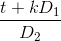 $\frac{t + kD_1}{D_2}$